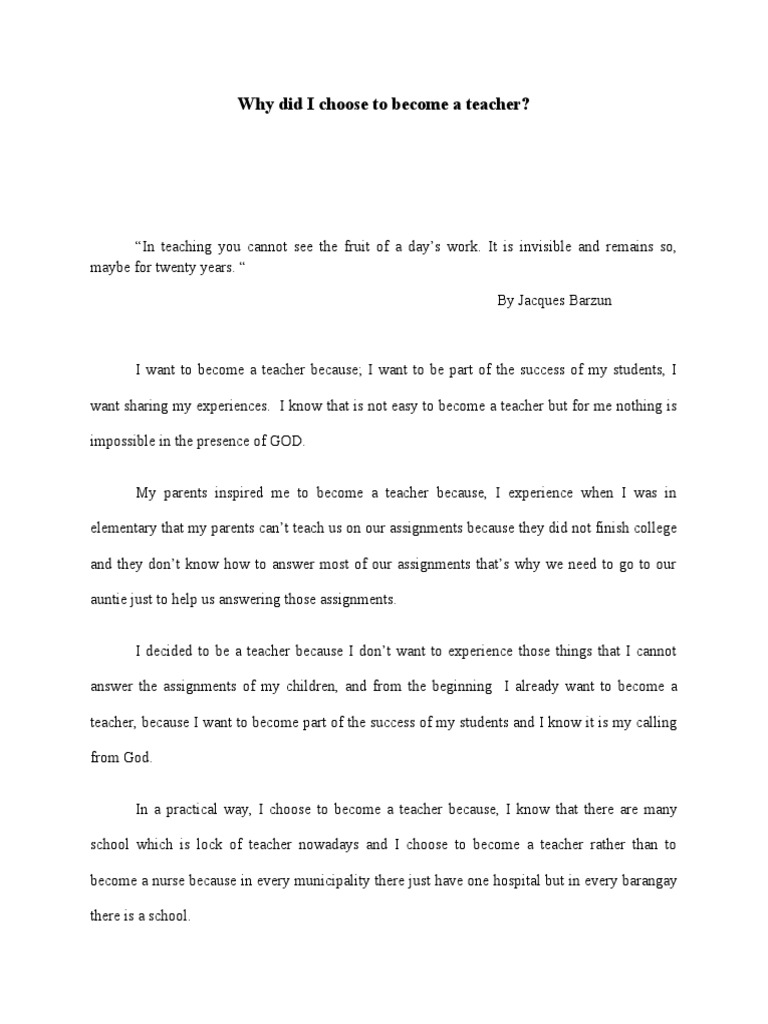 Why did I choose to become a teacher?

“In teaching you cannot see the fruit of a day’s work. It is invisible and remains so, maybe for twenty years. “

By Jacques Barzun

I want to become a teacher because; I want to be part of the success of my students, I want sharing my experiences. I know that is not easy to become a teacher but for me nothing is impossible in the presence of GOD.

My parents inspired me to become a teacher because, I experience when I was in elementary that my parents can’t teach us on our assignments because they did not finish college and they don’t know how to answer most of our assignments that’s why we need to go to our auntie just to help us answering those assignments.

I decided to be a teacher because I don’t want to experience those things that I cannot answer the assignments of my children, and from the beginning I already want to become a teacher, because I want to become part of the success of my students and I know it is my calling from God.

In a practical way, I choose to become a teacher because, I know that there are many school which is lock of teacher nowadays and I choose to become a teacher rather than to become a nurse because in every municipality there just have one hospital but in every barangay there is a school.